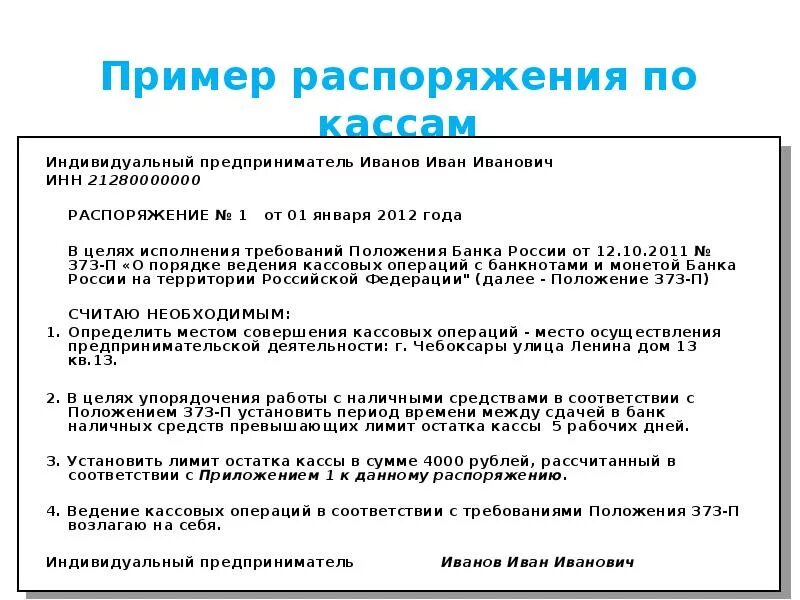 Пример распоряжения по кассам

Индивидуальный предприниматель Иванов Иван Иванович
ИНН 2128000000

РАСПОРЯЖЕНИЕ № 1 от 01 января 2012 года

В целях исполнения требований Положения Банка России от 12.10.2011 № 373-П «О порядке ведения кассовых операций с банкнотами и монетой Банка России на территории Российской Федерации" (далее - Положение 373-П)

СЧИТАЮ НЕОБХОДИМЫМ:
1. Определить местом совершения кассовых операций - место осуществления предпринимательской деятельности: г. Чебоксары улица Ленина дом 13 кв.13.

2. В целях упорядочения работы с наличными средствами в соответствии с Положением 373-П установить период времени между сдачей в банк наличных средств превышающих лимит остатка кассы 5 рабочих дней.

3. Установить лимит остатка кассы в сумме 4000 рублей, рассчитанный в соответствии с Приложением 1 к данному распоряжению.

4. Ведение кассовых операций в соответствии с требованиями Положения 373-П возлагаю на себя.

Индивидуальный предприниматель Иванов Иван Иванович